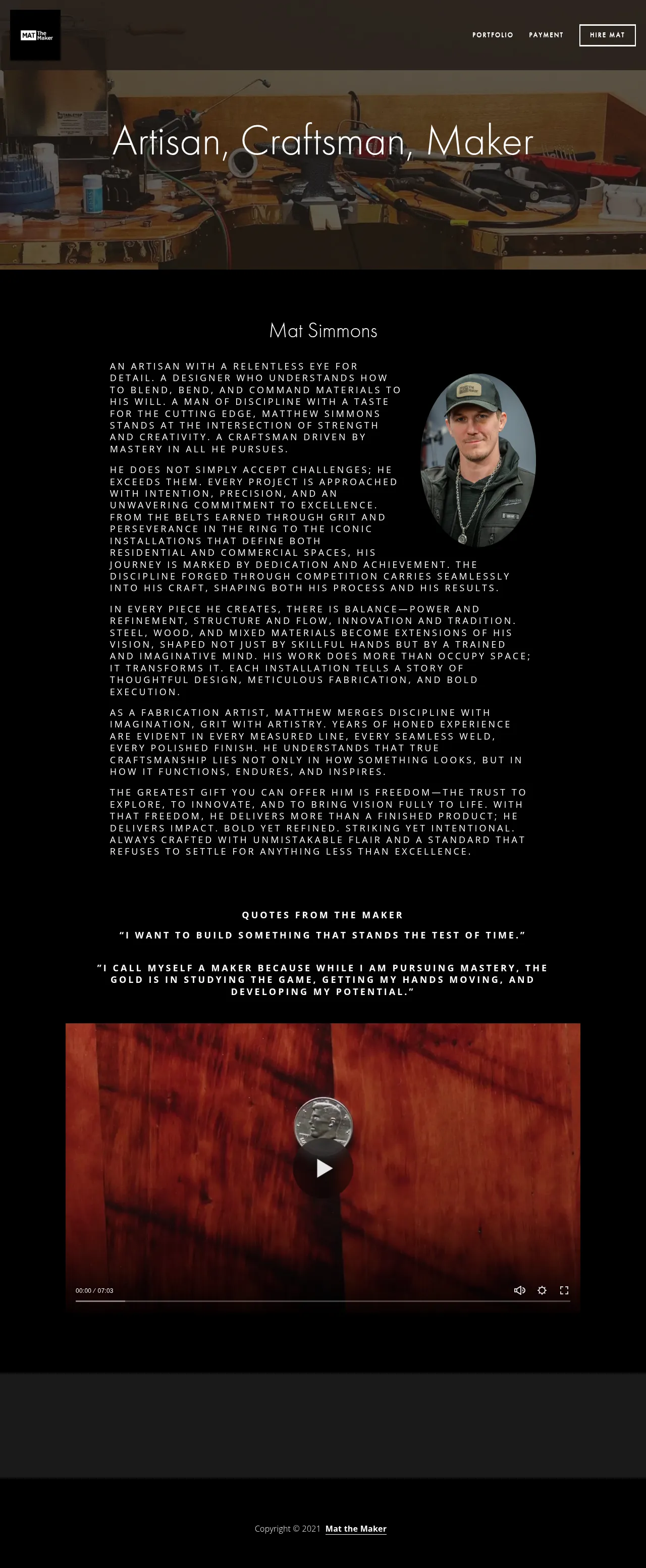 MAT The Maker

PORTFOLIO PAYMENT HIRE MAT

Artisan, Craftsman, Maker

Mat Simmons

AN ARTISAN WITH A RELENTLESS EYE FOR DETAIL. A DESIGNER WHO UNDERSTANDS HOW TO BLEND, BEND, AND COMMAND MATERIALS TO HIS WILL. A MAN OF DISCIPLINE WITH A TASTE FOR THE CUTTING EDGE, MATTHEW SIMMONS STANDS AT THE INTERSECTION OF STRENGTH AND CREATIVITY. A CRAFTSMAN DRIVEN BY MASTERY IN ALL HE PURSUES.

HE DOES NOT SIMPLY ACCEPT CHALLENGES; HE EXCEEDS THEM. EVERY PROJECT IS APPROACHED WITH INTENTION, PRECISION, AND AN UNWAVERING COMMITMENT TO EXCELLENCE. FROM THE BELTS EARNED THROUGH GRIT AND PERSEVERANCE IN THE RING TO THE ICONIC INSTALLATIONS THAT DEFINE BOTH RESIDENTIAL AND COMMERCIAL SPACES, HIS JOURNEY IS MARKED BY DEDICATION AND ACHIEVEMENT. THE DISCIPLINE FORGED THROUGH COMPETITION CARRIES SEAMLESSLY INTO HIS CRAFT, SHAPING BOTH HIS PROCESS AND HIS RESULTS.

IN EVERY PIECE HE CREATES, THERE IS BALANCE—POWER AND REFINEMENT, STRUCTURE AND FLOW, INNOVATION AND TRADITION. STEEL, WOOD, AND MIXED MATERIALS BECOME EXTENSIONS OF HIS VISION, SHAPED NOT JUST BY SKILLFUL HANDS BUT BY A TRAINED AND IMAGINATIVE MIND. HIS WORK DOES MORE THAN OCCUPY SPACE; IT TRANSFORMS IT. EACH INSTALLATION TELLS A STORY OF THOUGHTFUL DESIGN, METICULOUS FABRICATION, AND BOLD EXECUTION.

AS A FABRICATION ARTIST, MATTHEW MERGES DISCIPLINE WITH IMAGINATION, GRIT WITH ARTISTRY. YEARS OF HONED EXPERIENCE ARE EVIDENT IN EVERY MEASURED LINE, EVERY SEAMLESS WELD, EVERY POLISHED FINISH. HE UNDERSTANDS THAT TRUE CRAFTSMANSHIP LIES NOT ONLY IN HOW SOMETHING LOOKS, BUT IN HOW IT FUNCTIONS, ENDURES, AND INSPIRES.

THE GREATEST GIFT YOU CAN OFFER HIM IS FREEDOM—THE TRUST TO EXPLORE, TO INNOVATE, AND TO BRING VISION FULLY TO LIFE. WITH THAT FREEDOM, HE DELIVERS MORE THAN A FINISHED PRODUCT; HE DELIVERS IMPACT. BOLD YET REFINED. STRIKING YET INTENTIONAL. ALWAYS CRAFTED WITH UNMISTAKABLE FLAIR AND A STANDARD THAT REFUSES TO SETTLE FOR ANYTHING LESS THAN EXCELLENCE.

QUOTES FROM THE MAKER

“I WANT TO BUILD SOMETHING THAT STANDS THE TEST OF TIME.”

”I CALL MYSELF A MAKER BECAUSE WHILE I AM PURSUING MASTERY, THE GOLD IS IN STUDYING THE GAME, GETTING MY HANDS MOVING, AND DEVELOPING MY POTENTIAL.”

00:00 / 07:03

Copyright © 2021 Mat the Maker